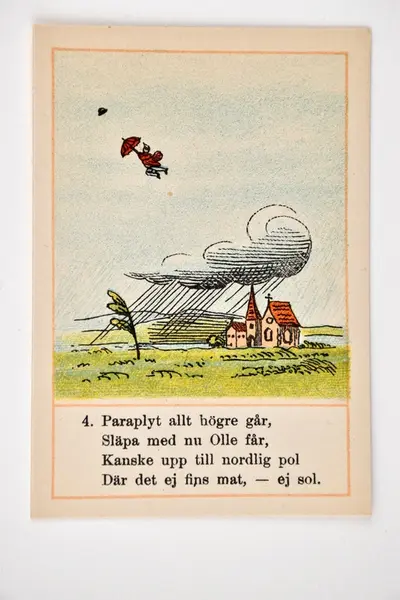 4. Paraplyt allt högre går,
Släpa med nu Olle får,
Kanske upp till nordlig pol
Där det ej fins mat, — ej sol.